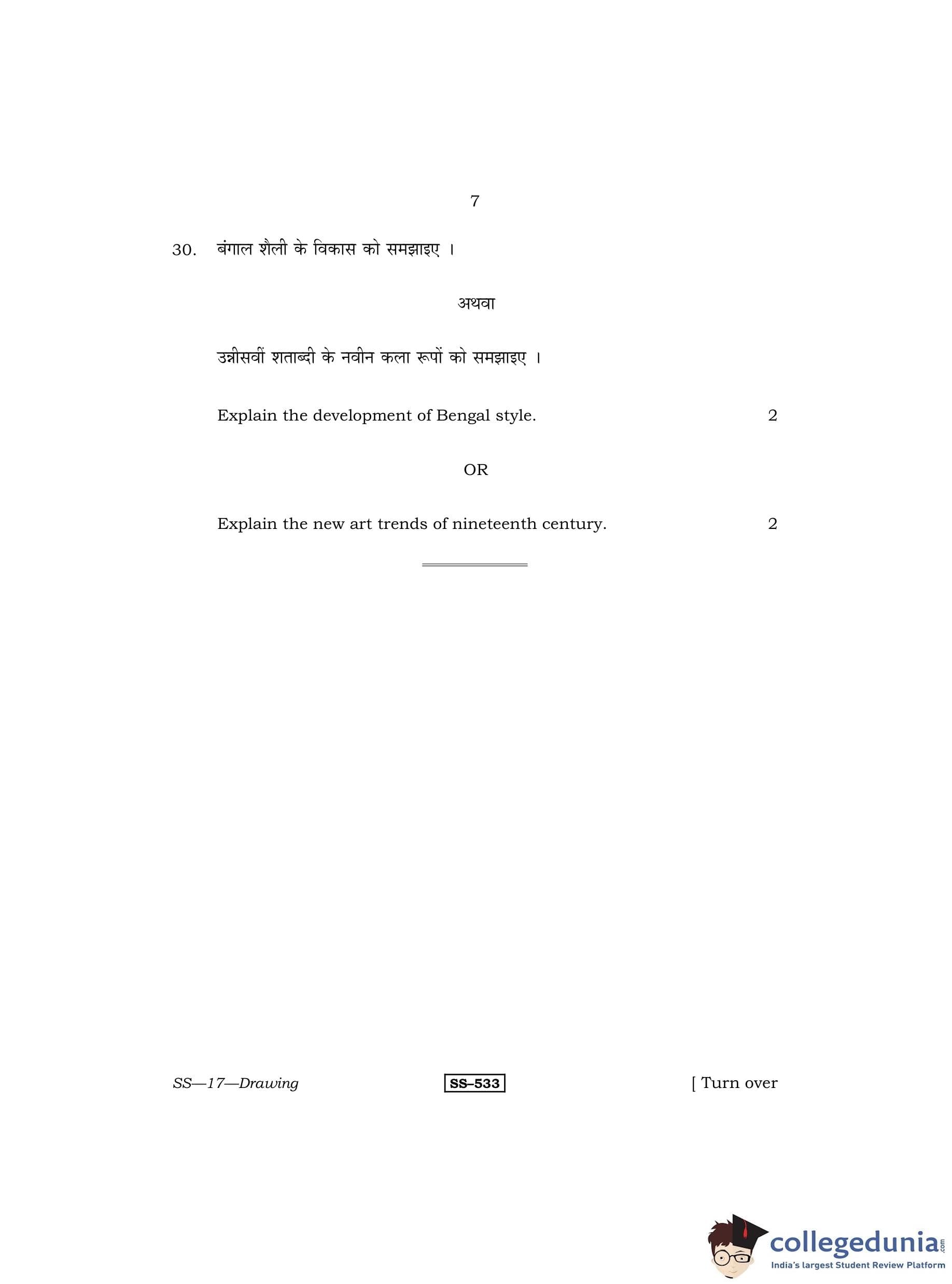 7

30. बंगाल शैली के विकास को समझाइए ।

अथवा

उन्नीसवीं शताब्दी के नवीन कला रूपों को समझाइए ।

Explain the development of Bengal style. 2

OR

Explain the new art trends of nineteenth century. 2

SS—17—Drawing SS–533 [ Turn over

collegedunia.com
India's largest Student Review Platform